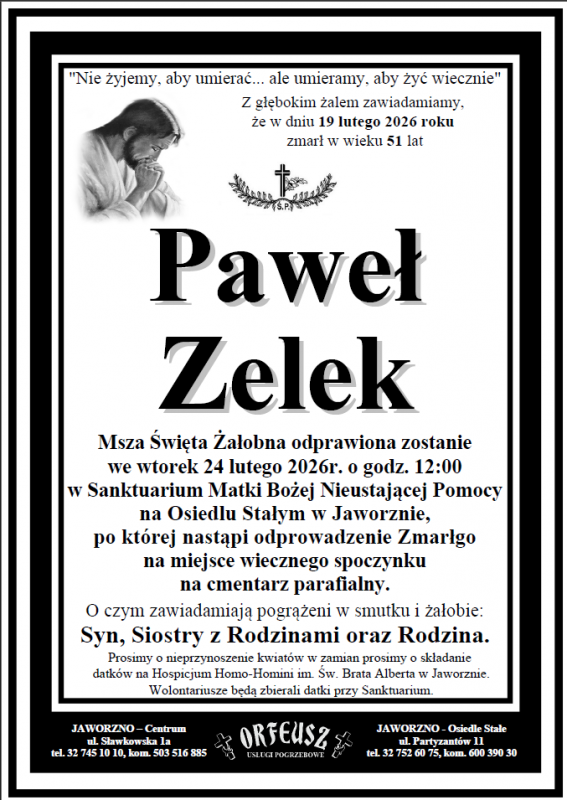 "Nie żyjemy, aby umierać... ale umieramy, aby żyć wiecznie"

Z głębokim żalem zawiadamiamy, że w dniu 19 lutego 2026 roku zmarł w wieku 51 lat

S.P.

Paweł Zelek

Msza Święta Żałobna odprawiona zostanie we wtorek 24 lutego 2026r. o godz. 12:00 w Sanktuarium Matki Bożej Nieustającej Pomocy na Osiedlu Stałym w Jaworznie, po której nastąpi odprowadzenie Zmarłgo na miejsce wiecznego spoczynku na cmentarz parafialny.

O czym zawiadamiają pogrążeni w smutku i żałobie:

Syn, Siostry z Rodzinami oraz Rodzina.

Prosimy o nieprzynoszenie kwiatów w zamian prosimy o składanie datków na Hospicjum Homo-Homini im. Św. Brata Alberta w Jaworznie. Wolontariusze będą zbierali datki przy Sanktuarium.

JAWORZNO – Centrum
ul. Sławkowska 1a
tel. 32 745 10 10, kom. 503 516 885

ORFEUSZ
USŁUGI POGRZEBOWE

JAWORZNO - Osiedle Stałe
ul. Partyzantów 11
tel. 32 752 60 75, kom. 600 390 30